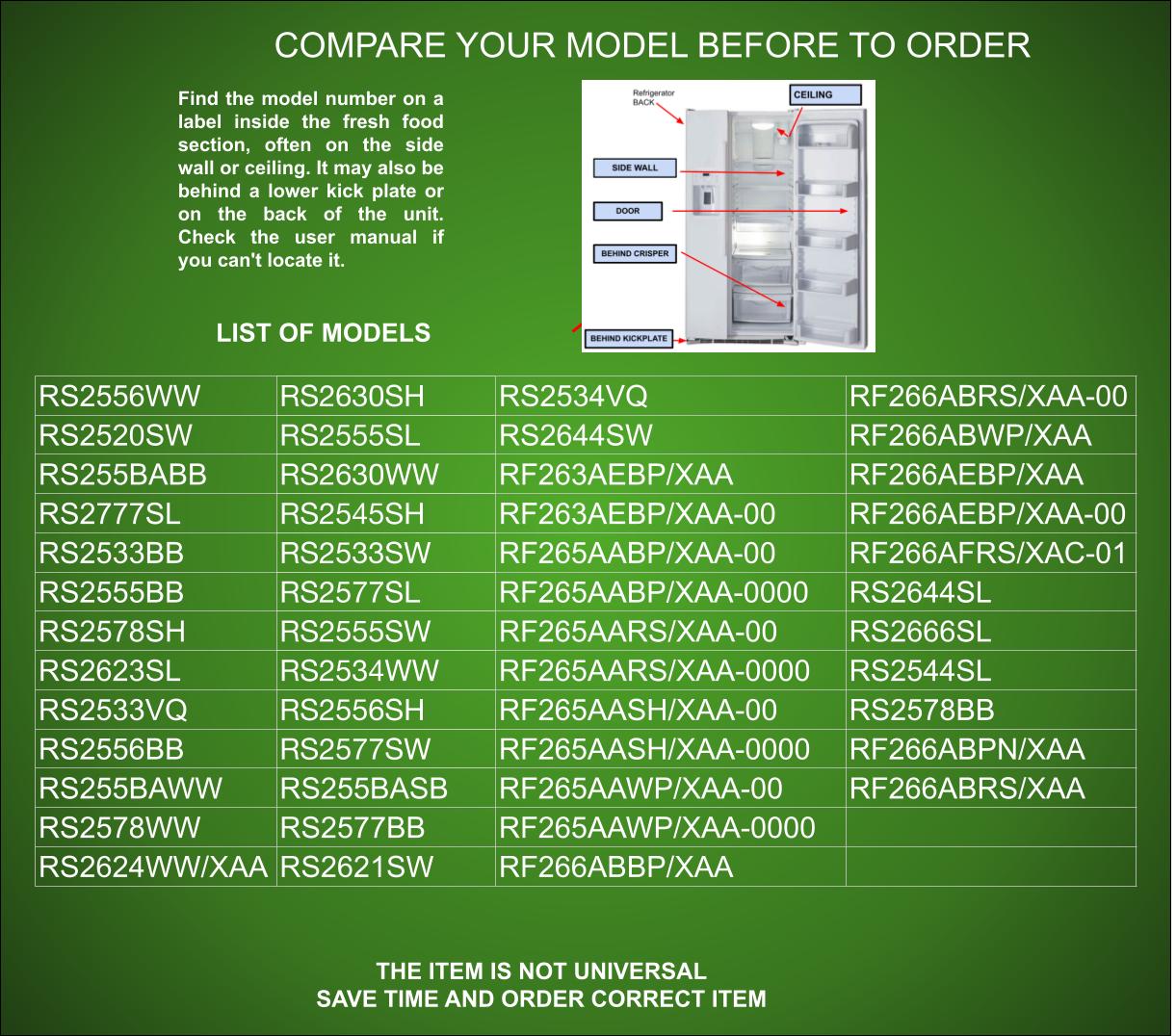 COMPARE YOUR MODEL BEFORE TO ORDER

Find the model number on a label inside the fresh food section, often on the side wall or ceiling. It may also be behind a lower kick plate or on the back of the unit. Check the user manual if you can't locate it.

Refrigerator BACK
CEILING
SIDE WALL
DOOR
BEHIND CRISPER
BEHIND KICKPLATE

LIST OF MODELS

| RS2556WW | RS2630SH | RS2534VQ | RF266ABRS/XAA-00 |
|---|---|---|---|
| RS2520SW | RS2555SL | RS2644SW | RF266ABWP/XAA |
| RS255BABB | RS2630WW | RF263AEBP/XAA | RF266AEBP/XAA |
| RS2777SL | RS2545SH | RF263AEBP/XAA-00 | RF266AEBP/XAA-00 |
| RS2533BB | RS2533SW | RF265AABP/XAA-00 | RF266AFRS/XAC-01 |
| RS2555BB | RS2577SL | RF265AABP/XAA-0000 | RS2644SL |
| RS2578SH | RS2555SW | RF265AARS/XAA-00 | RS2666SL |
| RS2623SL | RS2534WW | RF265AARS/XAA-0000 | RS2544SL |
| RS2533VQ | RS2556SH | RF265AASH/XAA-00 | RS2578BB |
| RS2556BB | RS2577SW | RF265AASH/XAA-0000 | RF266ABPN/XAA |
| RS255BAWW | RS255BASB | RF265AAWP/XAA-00 | RF266ABRS/XAA |
| RS2578WW | RS2577BB | RF265AAWP/XAA-0000 | |
| RS2624WW/XAA | RS2621SW | RF266ABBP/XAA | |

THE ITEM IS NOT UNIVERSAL
SAVE TIME AND ORDER CORRECT ITEM